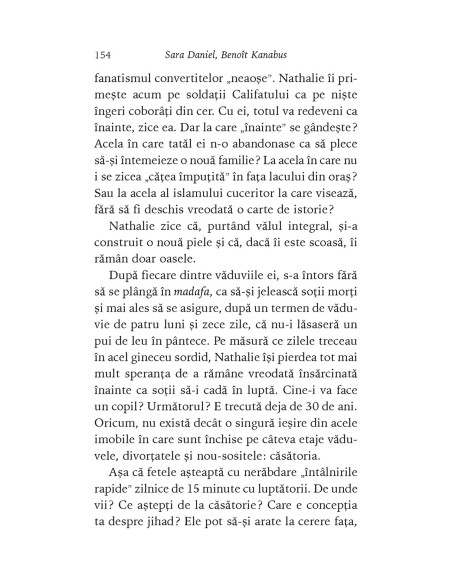 154 Sara Daniel, Benoît Kanabus

fanatismul convertitelor „neaoșe". Nathalie îi primește acum pe soldații Califatului ca pe niște îngeri coborâți din cer. Cu ei, totul va redeveni ca înainte, zice ea. Dar la care „înainte" se gândește? Acela în care tatăl ei n-o abandonase ca să plece să-și întemeieze o nouă familie? La acela în care nu i se zicea „cățea împuțită" în fața lacului din oraș? Sau la acela al islamului cuceritor la care visează, fără să fi deschis vreodată o carte de istorie?

Nathalie zice că, purtând vălul integral, și-a construit o nouă piele și că, dacă îi este scoasă, îi rămân doar oasele.

După fiecare dintre văduviile ei, s-a întors fără să se plângă în madafa, ca să-și jelească soții morți și mai ales să se asigure, după un termen de văduvie de patru luni și zece zile, că nu-i lăsaseră un pui de leu în pântece. Pe măsură ce zilele treceau în acel gineceu sordid, Nathalie își pierdea tot mai mult speranța de a rămâne vreodată însărcinată înainte ca soții să-i cadă în luptă. Cine-i va face un copil? Următorul? E trecută deja de 30 de ani. Oricum, nu există decât o singură ieșire din acele imobile în care sunt închise pe câteva etaje văduvele, divorțatele și nou-sositele: căsătoria.

Așa că fetele așteaptă cu nerăbdare „întâlnirile rapide" zilnice de 15 minute cu luptătorii. De unde vii? Ce aștepți de la căsătorie? Care e concepția ta despre jihad? Ele pot să-și arate la cerere fața,